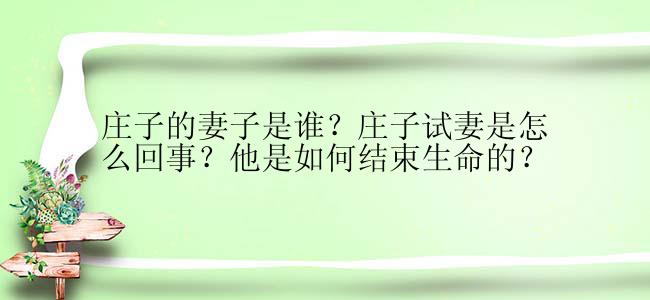 庄子的妻子是谁？庄子试妻是怎么回事？他是如何结束生命的？